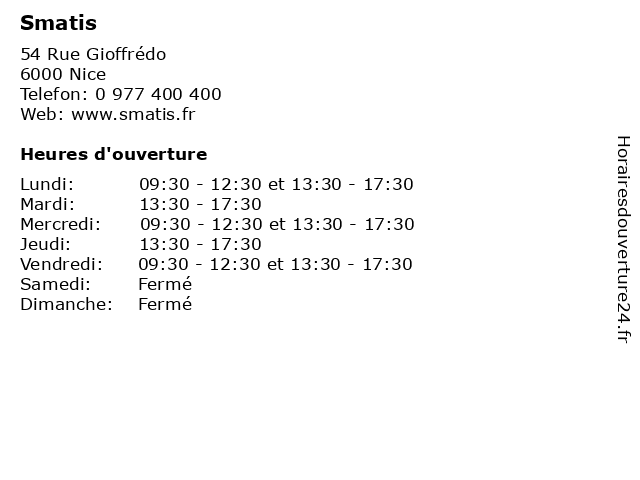 Smatis

54 Rue Gioffrédo
6000 Nice
Telefon: 0 977 400 400
Web: www.smatis.fr

Heures d'ouverture

Lundi: 09:30 - 12:30 et 13:30 - 17:30
Mardi: 13:30 - 17:30
Mercredi: 09:30 - 12:30 et 13:30 - 17:30
Jeudi: 13:30 - 17:30
Vendredi: 09:30 - 12:30 et 13:30 - 17:30
Samedi: Fermé
Dimanche: Fermé

Horairesdouverture24.fr